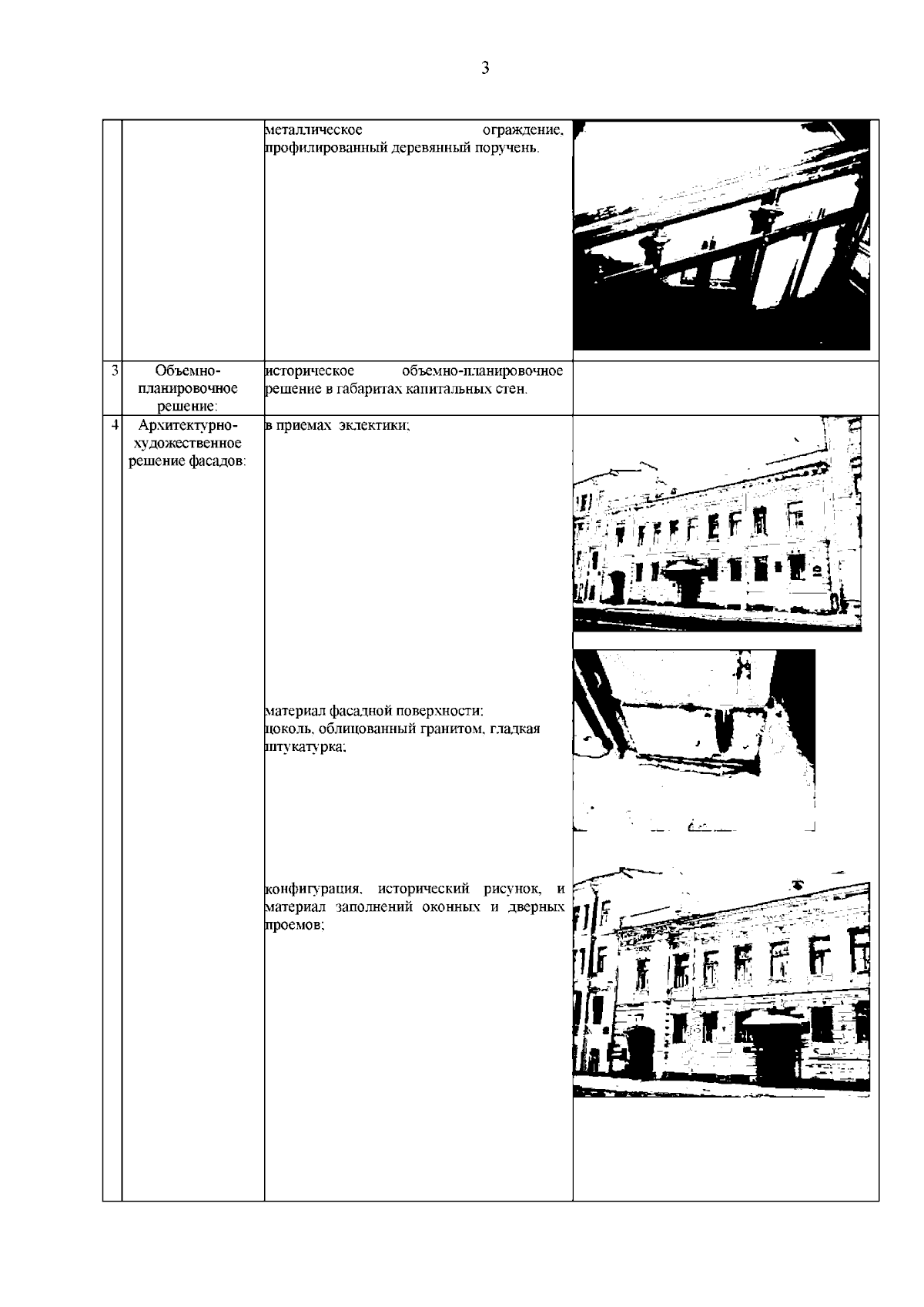 3

| | | | |
|---|---|---|---|
| | | металлическое ограждение, профилированный деревянный поручень. | |
| 3 | Объемно-планировочное решение: | историческое объемно-планировочное решение в габаритах капитальных стен. | |
| 4 | Архитектурно-художественное решение фасадов: | в приемах эклектики; материал фасадной поверхности: цоколь, облицованный гранитом, гладкая штукатурка; конфигурация, исторический рисунок, и материал заполнений оконных и дверных проемов; | |